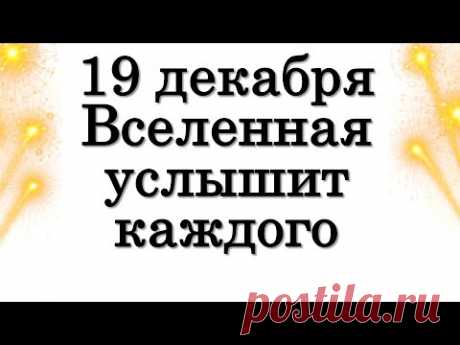 19 декабря Вселенная услышит каждого

postila.ru